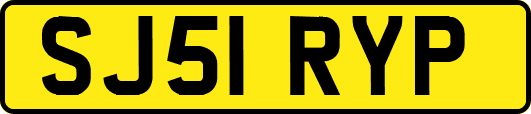 SJ51 RYP